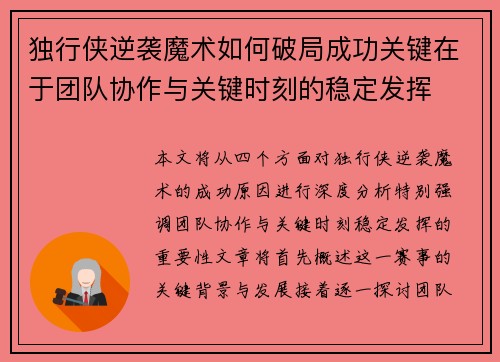 独行侠逆袭魔术如何破局成功关键在于团队协作与关键时刻的稳定发挥

本文将从四个方面对独行侠逆袭魔术的成功原因进行深度分析特别强调团队协作与关键时刻稳定发挥的重要性文章将首先概述这一赛事的关键背景与发展接着逐一探讨团队